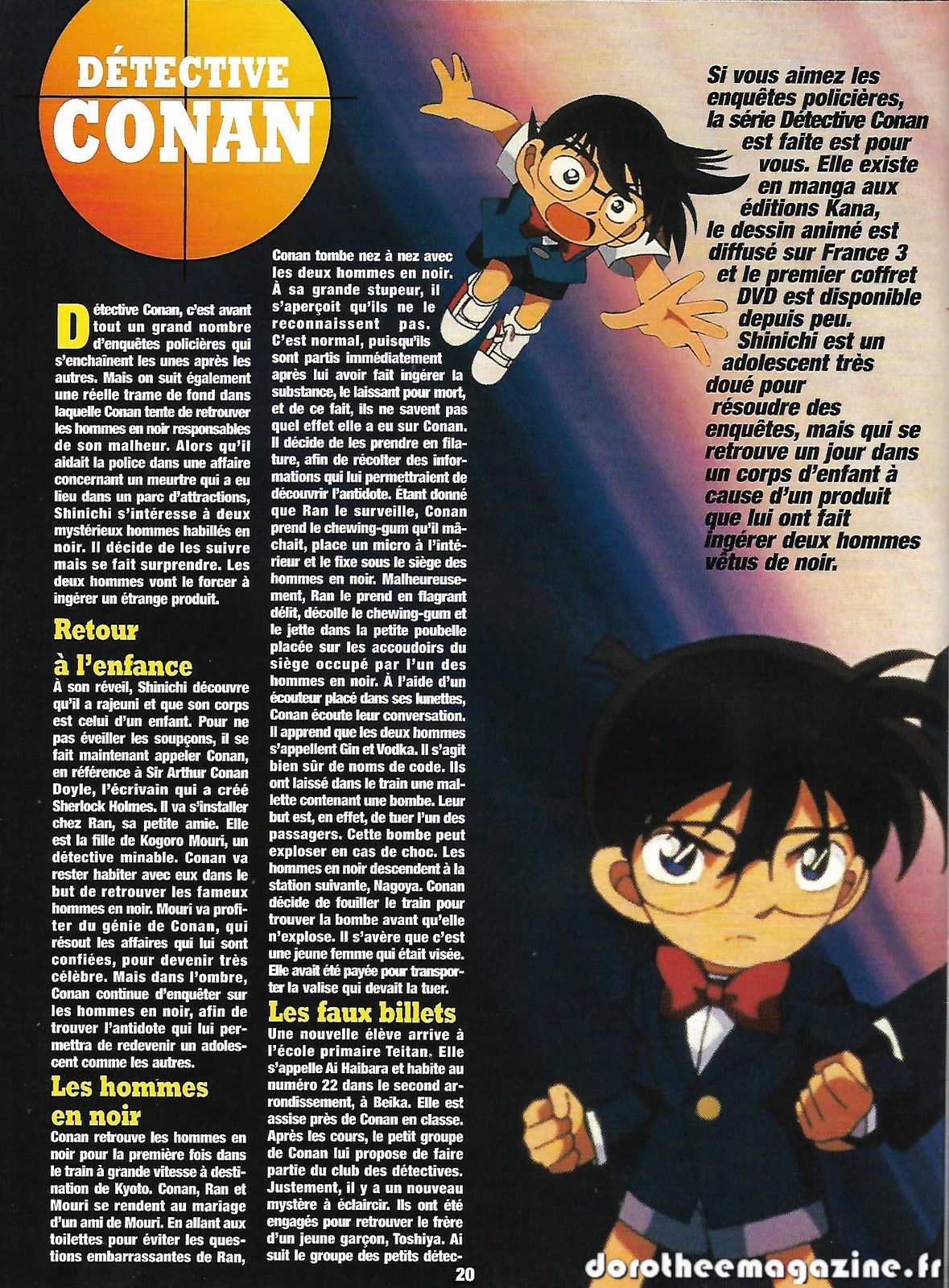 DÉTECTIVE CONAN

Si vous aimez les enquêtes policières, la série Détective Conan est faite est pour vous. Elle existe en manga aux éditions Kana, le dessin animé est diffusé sur France 3 et le premier coffret DVD est disponible depuis peu. Shinichi est un adolescent très doué pour résoudre des enquêtes, mais qui se retrouve un jour dans un corps d'enfant à cause d'un produit que lui ont fait ingérer deux hommes vêtus de noir.

Détective Conan, c'est avant tout un grand nombre d'enquêtes policières qui s'enchaînent les unes après les autres. Mais on suit également une réelle trame de fond dans laquelle Conan tente de retrouver les hommes en noir responsables de son malheur. Alors qu'il aidait la police dans une affaire concernant un meurtre qui a eu lieu dans un parc d'attractions, Shinichi s'intéresse à deux mystérieux hommes habillés en noir. Il décide de les suivre mais se fait surprendre. Les deux hommes vont le forcer à ingérer un étrange produit.

Retour à l'enfance
À son réveil, Shinichi découvre qu'il a rajeuni et que son corps est celui d'un enfant. Pour ne pas éveiller les soupçons, il se fait maintenant appeler Conan, en référence à Sir Arthur Conan Doyle, l'écrivain qui a créé Sherlock Holmes. Il va s'installer chez Ran, sa petite amie. Elle est la fille de Kogoro Mouri, un détective minable. Conan va rester habiter avec eux dans le but de retrouver les fameux hommes en noir. Mouri va profiter du génie de Conan, qui résout les affaires qui lui sont confiées, pour devenir très célèbre. Mais dans l'ombre, Conan continue d'enquêter sur les hommes en noir, afin de trouver l'antidote qui lui permettra de redevenir un adolescent comme les autres.

Les hommes en noir
Conan retrouve les hommes en noir pour la première fois dans le train à grande vitesse à destination de Kyoto. Conan, Ran et Mouri se rendent au mariage d'un ami de Mouri. En allant aux toilettes pour éviter les questions embarrassantes de Ran, Conan tombe nez à nez avec les deux hommes en noir. À sa grande stupeur, il s'aperçoit qu'ils ne le reconnaissent pas. C'est normal, puisqu'ils sont partis immédiatement après lui avoir fait ingérer la substance, le laissant pour mort, et de ce fait, ils ne savent pas quel effet elle a eu sur Conan. Il décide de les prendre en filature, afin de récolter des informations qui lui permettraient de découvrir l'antidote. Étant donné que Ran le surveille, Conan prend le chewing-gum qu'il mâchait, place un micro à l'intérieur et le fixe sous le siège des hommes en noir. Malheureusement, Ran le prend en flagrant délit, décolle le chewing-gum et le jette dans la petite poubelle placée sur les accoudoirs du siège occupé par l'un des hommes en noir. À l'aide d'un écouteur placé dans ses lunettes, Conan écoute leur conversation. Il apprend que les deux hommes s'appellent Gin et Vodka. Il s'agit bien sûr de noms de code. Ils ont laissé dans le train une mallette contenant une bombe. Leur but est, en effet, de tuer l'un des passagers. Cette bombe peut exploser en cas de choc. Les hommes en noir descendent à la station suivante, Nagoya. Conan décide de fouiller le train pour trouver la bombe avant qu'elle n'explose. Il s'avère que c'est une jeune femme qui était visée. Elle avait été payée pour transporter la valise qui devait la tuer.

Les faux billets
Une nouvelle élève arrive à l'école primaire Teitan. Elle s'appelle Ai Haibara et habite au numéro 22 dans le second arrondissement, à Beika. Elle est assise près de Conan en classe. Après les cours, le petit groupe de Conan lui propose de faire partie du club des détectives. Justement, il y a un nouveau mystère à éclaircir. Ils ont été engagés pour retrouver le frère d'un jeune garçon, Toshiya. Ai suit le groupe des petits détec-

20

dorotheemagazine.fr